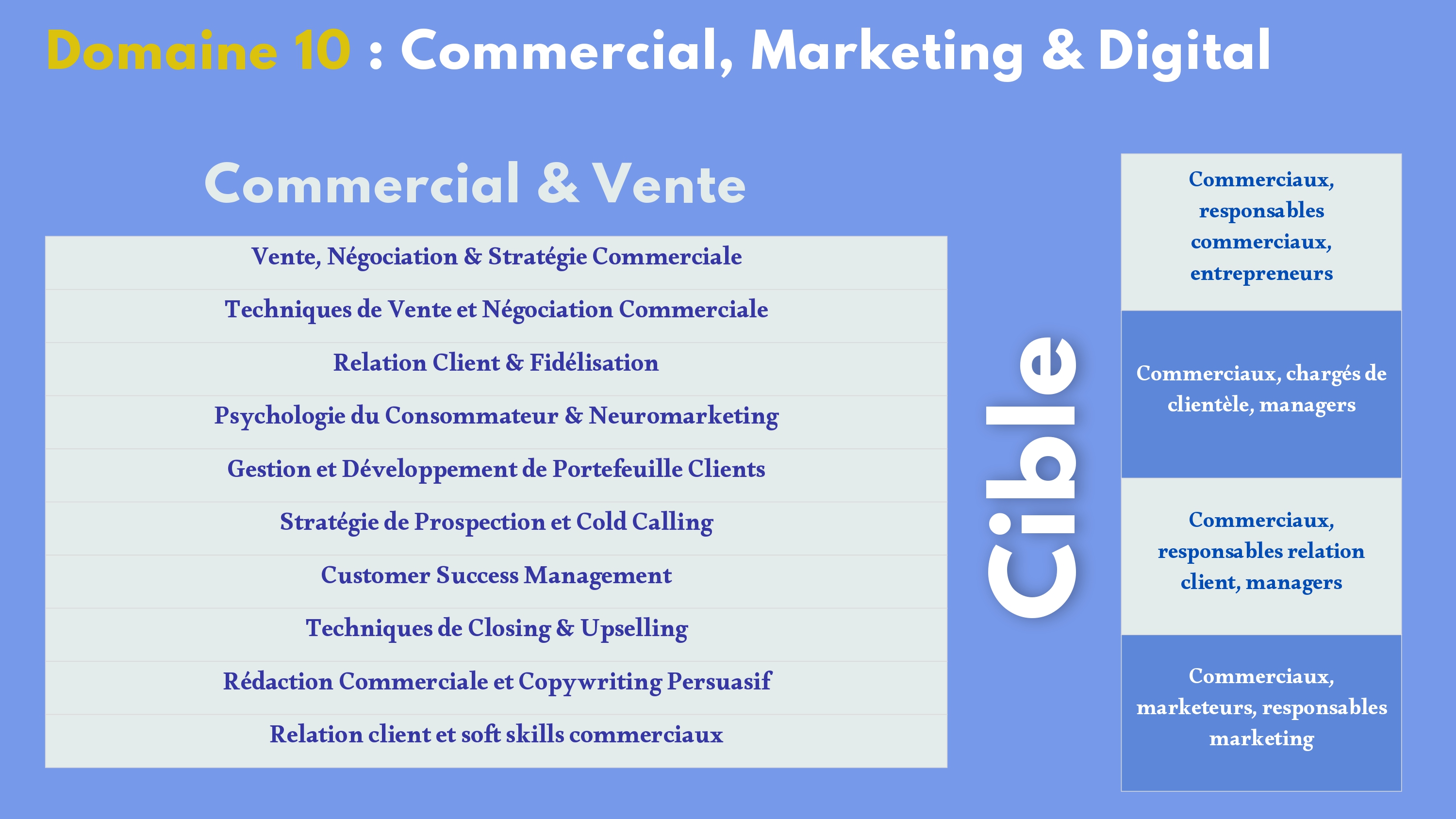 Domaine 10 : Commercial, Marketing & Digital

Commercial & Vente

Vente, Négociation & Stratégie Commerciale

Techniques de Vente et Négociation Commerciale

Relation Client & Fidélisation

Psychologie du Consommateur & Neuromarketing

Gestion et Développement de Portefeuille Clients

Stratégie de Prospection et Cold Calling

Customer Success Management

Techniques de Closing & Upselling

Rédaction Commerciale et Copywriting Persuasif

Relation client et soft skills commerciaux

Cible

Commerciaux, responsables commerciaux, entrepreneurs

Commerciaux, chargés de clientèle, managers

Commerciaux, responsables relation client, managers

Commerciaux, marketeurs, responsables marketing